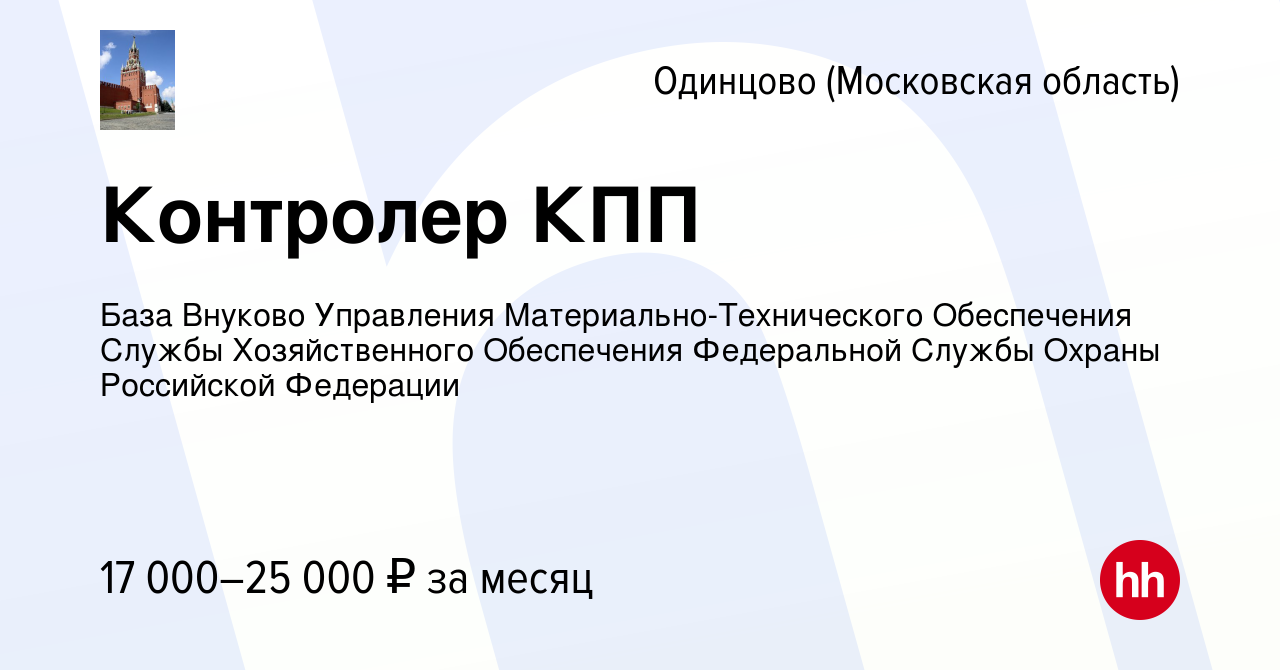 Одинцово (Московская область)

Контролер КПП

База Внуково Управления Материально-Технического Обеспечения Службы Хозяйственного Обеспечения Федеральной Службы Охраны Российской Федерации

17 000–25 000 ₽ за месяц

hh